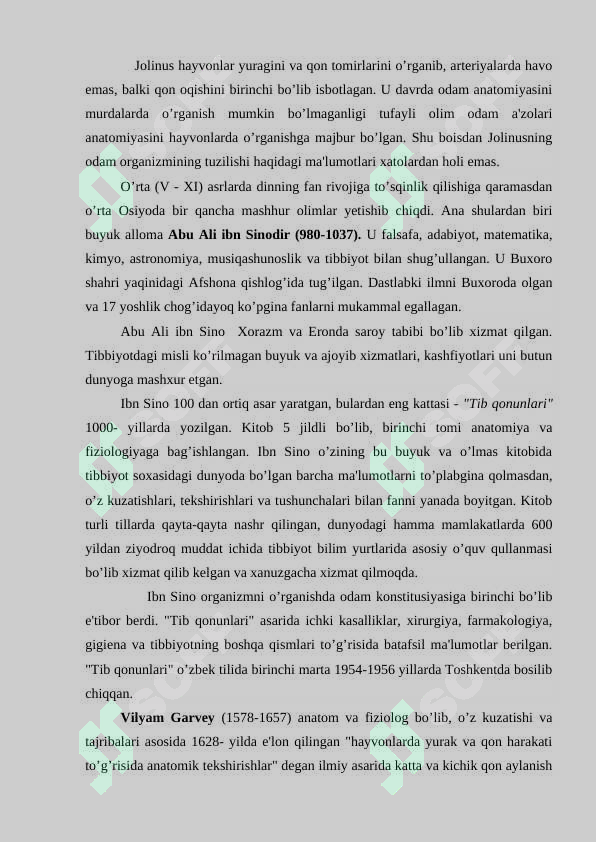 Jolinus hayvonlar yuragini va qon tomirlarini o'rganib, arteriyalarda havo emas, balki qon oqishini birinchi bo'lib isbotlagan. U davrda odam anatomiyasini murdalarda o'rganish mumkin bo'lmaganligi tufayli olim odam a'zolari anatomiyasini hayvonlarda o'rganishga majbur bo'lgan. Shu boisdan Jolinusning odam organizmining tuzilishi haqidagi ma'lumotlari xatolardan holi emas.

O'rta (V - XI) asrlarda dinning fan rivojiga to'sqinlik qilishiga qaramasdan o'rta Osiyoda bir qancha mashhur olimlar yetishib chiqdi. Ana shulardan biri buyuk alloma Abu Ali ibn Sinodir (980-1037). U falsafa, adabiyot, matematika, kimyo, astronomiya, musiqashunoslik va tibbiyot bilan shug'ullangan. U Buxoro shahri yaqinidagi Afshona qishlog'ida tug'ilgan. Dastlabki ilmni Buxoroda olgan va 17 yoshlik chog'idayoq ko'pgina fanlarni mukammal egallagan.

Abu Ali ibn Sino Xorazm va Eronda saroy tabibi bo'lib xizmat qilgan. Tibbiyotdagi misli ko'rilmagan buyuk va ajoyib xizmatlari, kashfiyotlari uni butun dunyoga mashxur etgan.

Ibn Sino 100 dan ortiq asar yaratgan, bulardan eng kattasi - "Tib qonunlari" 1000- yillarda yozilgan. Kitob 5 jildli bo'lib, birinchi tomi anatomiya va fiziologiyaga bag'ishlangan. Ibn Sino o'zining bu buyuk va o'lmas kitobida tibbiyot soxasidagi dunyoda bo'lgan barcha ma'lumotlarni to'plabgina qolmasdan, o'z kuzatishlari, tekshirishlari va tushunchalari bilan fanni yanada boyitgan. Kitob turli tillarda qayta-qayta nashr qilingan, dunyodagi hamma mamlakatlarda 600 yildan ziyodroq muddat ichida tibbiyot bilim yurtlarida asosiy o'quv qullanmasi bo'lib xizmat qilib kelgan va xanuzgacha xizmat qilmoqda.

Ibn Sino organizmni o'rganishda odam konstitusiyasiga birinchi bo'lib e'tibor berdi. "Tib qonunlari" asarida ichki kasalliklar, xirurgiya, farmakologiya, gigiena va tibbiyotning boshqa qismlari to'g'risida batafsil ma'lumotlar berilgan. "Tib qonunlari" o'zbek tilida birinchi marta 1954-1956 yillarda Toshkentda bosilib chiqqan.

Vilyam Garvey (1578-1657) anatom va fiziolog bo'lib, o'z kuzatishi va tajribalari asosida 1628- yilda e'lon qilingan "hayvonlarda yurak va qon harakati to'g'risida anatomik tekshirishlar" degan ilmiy asarida katta va kichik qon aylanish